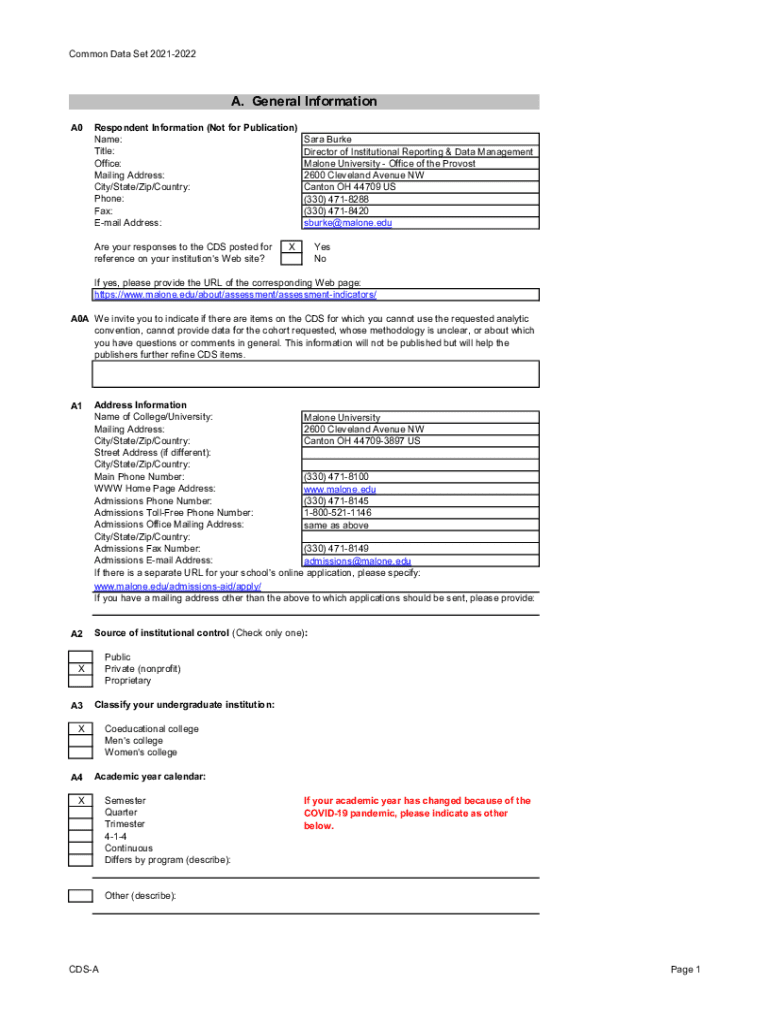 Common Data Set 2021-2022

A. General Information

A0 Respondent Information (Not for Publication)

| | |
|---|---|
| Name: | Sara Burke |
| Title: | Director of Institutional Reporting & Data Management |
| Office: | Malone University - Office of the Provost |
| Mailing Address: | 2600 Cleveland Avenue NW |
| City/State/Zip/Country: | Canton OH 44709 US |
| Phone: | (330) 471-8288 |
| Fax: | (330) 471-8420 |
| E-mail Address: | sburke@malone.edu |

Are your responses to the CDS posted for reference on your institution's Web site?

| | |
|---|---|
| X | Yes |
| | No |

If yes, please provide the URL of the corresponding Web page:
https://www.malone.edu/about/assessment/assessment-indicators/

A0A We invite you to indicate if there are items on the CDS for which you cannot use the requested analytic convention, cannot provide data for the cohort requested, whose methodology is unclear, or about which you have questions or comments in general. This information will not be published but will help the publishers further refine CDS items.

A1 Address Information

| | |
|---|---|
| Name of College/University: | Malone University |
| Mailing Address: | 2600 Cleveland Avenue NW |
| City/State/Zip/Country: | Canton OH 44709-3897 US |
| Street Address (if different): | |
| City/State/Zip/Country: | |
| Main Phone Number: | (330) 471-8100 |
| WWW Home Page Address: | www.malone.edu |
| Admissions Phone Number: | (330) 471-8145 |
| Admissions Toll-Free Phone Number: | 1-800-521-1146 |
| Admissions Office Mailing Address: | same as above |
| City/State/Zip/Country: | |
| Admissions Fax Number: | (330) 471-8149 |
| Admissions E-mail Address: | admissions@malone.edu |

If there is a separate URL for your school's online application, please specify:
www.malone.edu/admissions-aid/apply/
If you have a mailing address other than the above to which applications should be sent, please provide:

A2 Source of institutional control (Check only one):

| | |
|---|---|
| | Public |
| X | Private (nonprofit) |
| | Proprietary |

A3 Classify your undergraduate institution:

| | |
|---|---|
| X | Coeducational college |
| | Men's college |
| | Women's college |

A4 Academic year calendar:

| | |
|---|---|
| X | Semester |
| | Quarter |
| | Trimester |
| | 4-1-4 |
| | Continuous |
| | Differs by program (describe): |

If your academic year has changed because of the COVID-19 pandemic, please indicate as other below.

| | |
|---|---|
| | Other (describe): |

CDS-A

Page 1